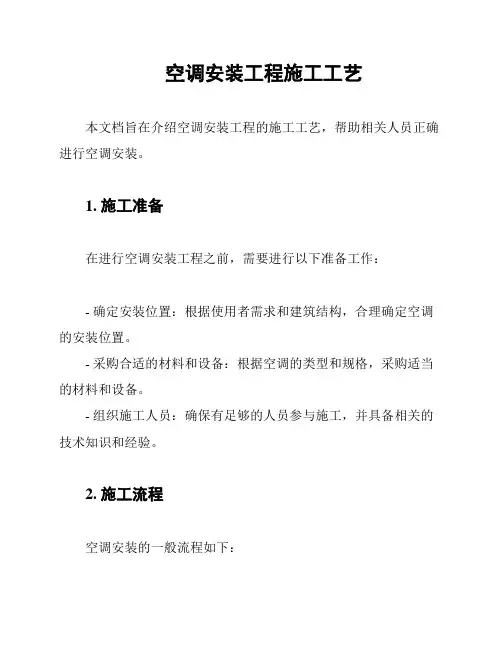 空调安装工程施工工艺

本文档旨在介绍空调安装工程的施工工艺，帮助相关人员正确进行空调安装。

1. 施工准备

在进行空调安装工程之前，需要进行以下准备工作：

- 确定安装位置：根据使用者需求和建筑结构，合理确定空调的安装位置。
- 采购合适的材料和设备：根据空调的类型和规格，采购适当的材料和设备。
- 组织施工人员：确保有足够的人员参与施工，并具备相关的技术知识和经验。

2. 施工流程

空调安装的一般流程如下：